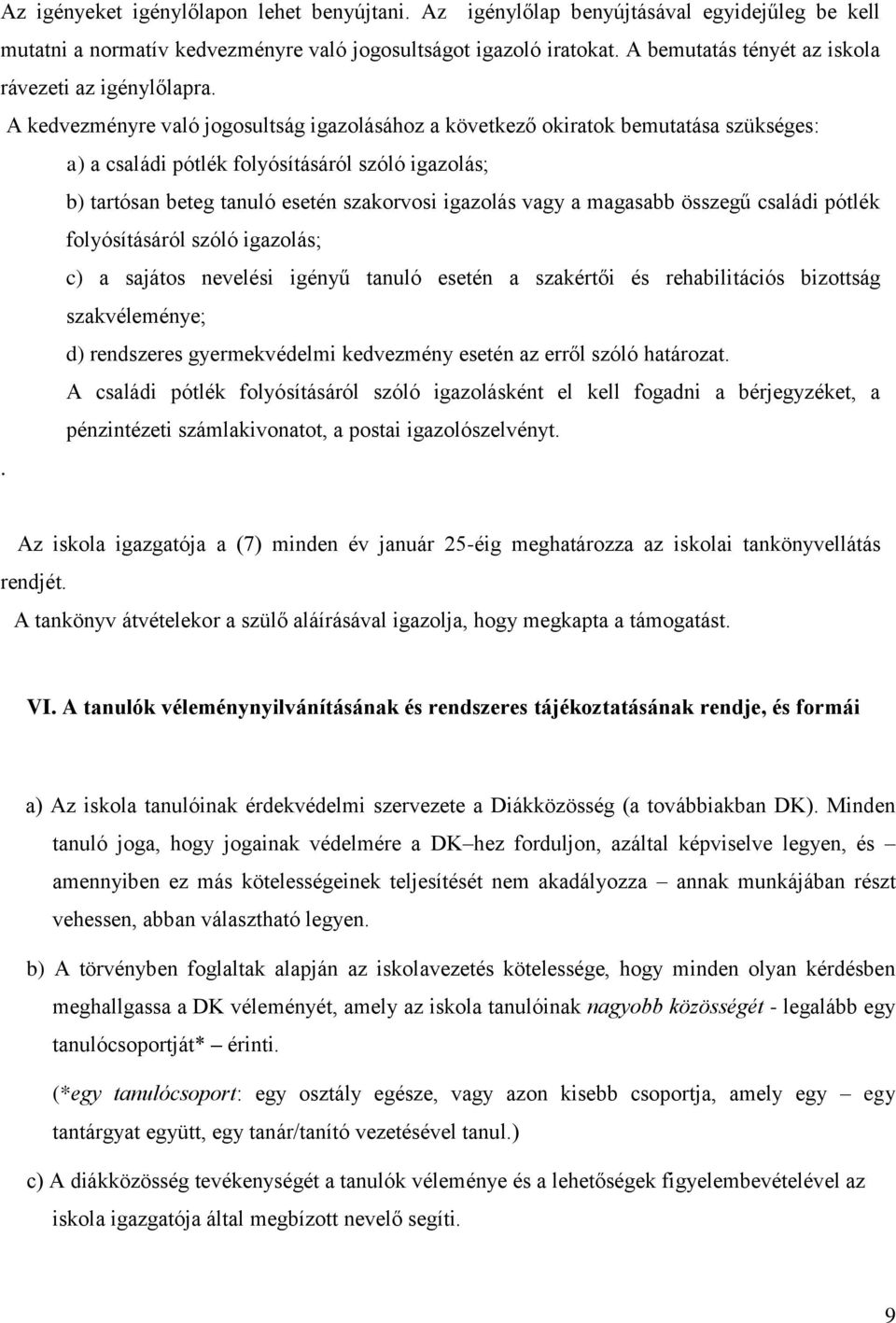 Az igényeket igénylőlapon lehet benyújtani. Az igénylőlap benyújtásával egyidejűleg be kell mutatni a normatív kedvezményre való jogosultságot igazoló iratokat. A bemutatás tényét az iskola rávezeti az igénylőlapra.

A kedvezményre való jogosultság igazolásához a következő okiratok bemutatása szükséges:

a) a családi pótlék folyósításáról szóló igazolás;

b) tartósan beteg tanuló esetén szakorvosi igazolás vagy a magasabb összegű családi pótlék folyósításáról szóló igazolás;

c) a sajátos nevelési igényű tanuló esetén a szakértői és rehabilitációs bizottság szakvéleménye;

d) rendszeres gyermekvédelmi kedvezmény esetén az erről szóló határozat.

A családi pótlék folyósításáról szóló igazolásként el kell fogadni a bérjegyzéket, a pénzintézeti számlakivonatot, a postai igazolószelvényt.

.

Az iskola igazgatója a (7) minden év január 25-éig meghatározza az iskolai tankönyvellátás rendjét.

A tankönyv átvételekor a szülő aláírásával igazolja, hogy megkapta a támogatást.

VI. A tanulók véleménynyilvánításának és rendszeres tájékoztatásának rendje, és formái

a) Az iskola tanulóinak érdekvédelmi szervezete a Diákközösség (a továbbiakban DK). Minden tanuló joga, hogy jogainak védelmére a DK–hez forduljon, azáltal képviselve legyen, és – amennyiben ez más kötelességeinek teljesítését nem akadályozza – annak munkájában részt vehessen, abban választható legyen.

b) A törvényben foglaltak alapján az iskolavezetés kötelessége, hogy minden olyan kérdésben meghallgassa a DK véleményét, amely az iskola tanulóinak nagyobb közösségét - legalább egy tanulócsoportját* – érinti.

(*egy tanulócsoport: egy osztály egésze, vagy azon kisebb csoportja, amely egy – egy tantárgyat együtt, egy tanár/tanító vezetésével tanul.)

c) A diákközösség tevékenységét a tanulók véleménye és a lehetőségek figyelembevételével az iskola igazgatója által megbízott nevelő segíti.

9